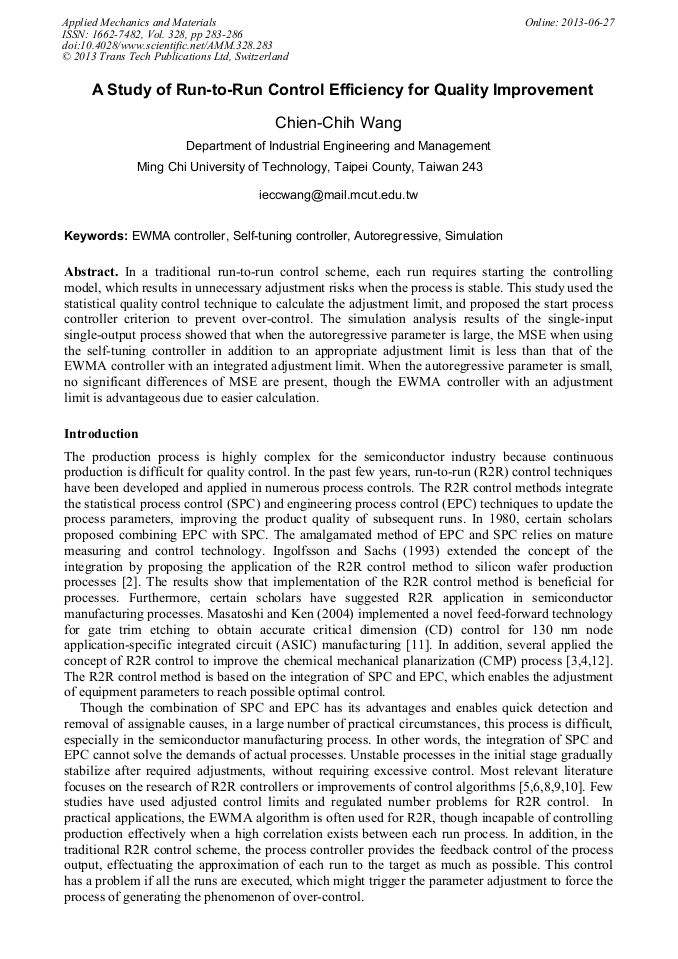 Applied Mechanics and Materials
ISSN: 1662-7482, Vol. 328, pp 283-286
doi:10.4028/www.scientific.net/AMM.328.283
© 2013 Trans Tech Publications Ltd, Switzerland

Online: 2013-06-27

A Study of Run-to-Run Control Efficiency for Quality Improvement

Chien-Chih Wang

Department of Industrial Engineering and Management
Ming Chi University of Technology, Taipei County, Taiwan 243

ieccwang@mail.mcut.edu.tw

Keywords: EWMA controller, Self-tuning controller, Autoregressive, Simulation

Abstract. In a traditional run-to-run control scheme, each run requires starting the controlling model, which results in unnecessary adjustment risks when the process is stable. This study used the statistical quality control technique to calculate the adjustment limit, and proposed the start process controller criterion to prevent over-control. The simulation analysis results of the single-input single-output process showed that when the autoregressive parameter is large, the MSE when using the self-tuning controller in addition to an appropriate adjustment limit is less than that of the EWMA controller with an integrated adjustment limit. When the autoregressive parameter is small, no significant differences of MSE are present, though the EWMA controller with an adjustment limit is advantageous due to easier calculation.

Introduction

The production process is highly complex for the semiconductor industry because continuous production is difficult for quality control. In the past few years, run-to-run (R2R) control techniques have been developed and applied in numerous process controls. The R2R control methods integrate the statistical process control (SPC) and engineering process control (EPC) techniques to update the process parameters, improving the product quality of subsequent runs. In 1980, certain scholars proposed combining EPC with SPC. The amalgamated method of EPC and SPC relies on mature measuring and control technology. Ingolfsson and Sachs (1993) extended the concept of the integration by proposing the application of the R2R control method to silicon wafer production processes [2]. The results show that implementation of the R2R control method is beneficial for processes. Furthermore, certain scholars have suggested R2R application in semiconductor manufacturing processes. Masatoshi and Ken (2004) implemented a novel feed-forward technology for gate trim etching to obtain accurate critical dimension (CD) control for 130 nm node application-specific integrated circuit (ASIC) manufacturing [11]. In addition, several applied the concept of R2R control to improve the chemical mechanical planarization (CMP) process [3,4,12]. The R2R control method is based on the integration of SPC and EPC, which enables the adjustment of equipment parameters to reach possible optimal control.

Though the combination of SPC and EPC has its advantages and enables quick detection and removal of assignable causes, in a large number of practical circumstances, this process is difficult, especially in the semiconductor manufacturing process. In other words, the integration of SPC and EPC cannot solve the demands of actual processes. Unstable processes in the initial stage gradually stabilize after required adjustments, without requiring excessive control. Most relevant literature focuses on the research of R2R controllers or improvements of control algorithms [5,6,8,9,10]. Few studies have used adjusted control limits and regulated number problems for R2R control. In practical applications, the EWMA algorithm is often used for R2R, though incapable of controlling production effectively when a high correlation exists between each run process. In addition, in the traditional R2R control scheme, the process controller provides the feedback control of the process output, effectuating the approximation of each run to the target as much as possible. This control has a problem if all the runs are executed, which might trigger the parameter adjustment to force the process of generating the phenomenon of over-control.